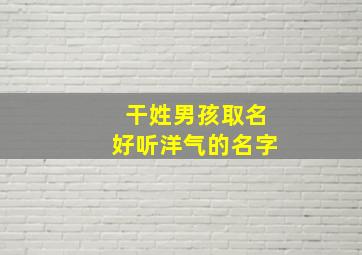 干姓男孩取名
好听洋气的名字